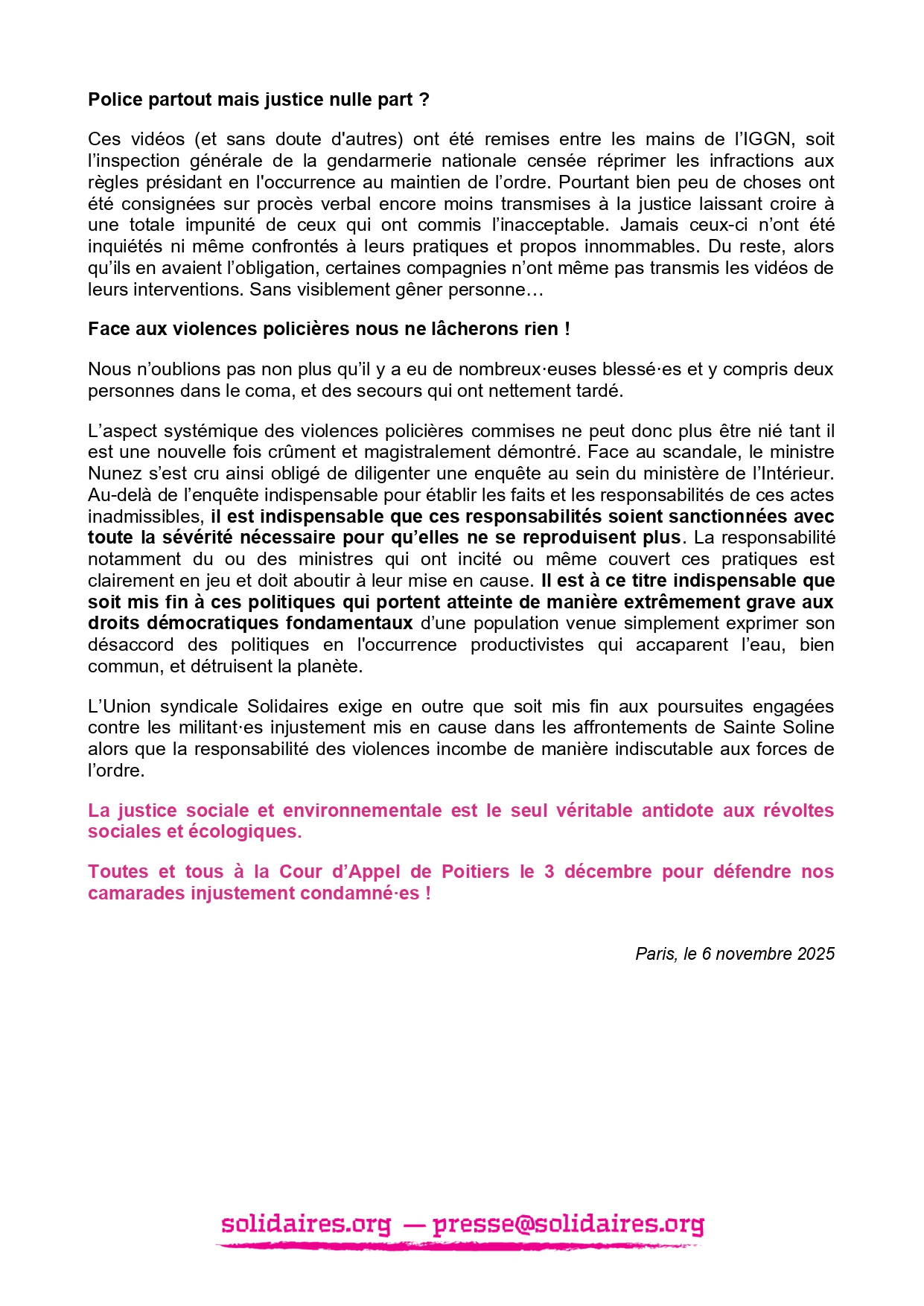 Police partout mais justice nulle part ?

Ces vidéos (et sans doute d'autres) ont été remises entre les mains de l'IGGN, soit l'inspection générale de la gendarmerie nationale censée réprimer les infractions aux règles présidant en l'occurrence au maintien de l'ordre. Pourtant bien peu de choses ont été consignées sur procès verbal encore moins transmises à la justice laissant croire à une totale impunité de ceux qui ont commis l'inacceptable. Jamais ceux-ci n'ont été inquiétés ni même confrontés à leurs pratiques et propos innommables. Du reste, alors qu'ils en avaient l'obligation, certaines compagnies n'ont même pas transmis les vidéos de leurs interventions. Sans visiblement gêner personne…

Face aux violences policières nous ne lâcherons rien !

Nous n'oublions pas non plus qu'il y a eu de nombreux·euses blessé·es et y compris deux personnes dans le coma, et des secours qui ont nettement tardé.

L'aspect systémique des violences policières commises ne peut donc plus être nié tant il est une nouvelle fois crûment et magistralement démontré. Face au scandale, le ministre Nunez s'est cru ainsi obligé de diligenter une enquête au sein du ministère de l'Intérieur. Au-delà de l'enquête indispensable pour établir les faits et les responsabilités de ces actes inadmissibles, il est indispensable que ces responsabilités soient sanctionnées avec toute la sévérité nécessaire pour qu'elles ne se reproduisent plus. La responsabilité notamment du ou des ministres qui ont incité ou même couvert ces pratiques est clairement en jeu et doit aboutir à leur mise en cause. Il est à ce titre indispensable que soit mis fin à ces politiques qui portent atteinte de manière extrêmement grave aux droits démocratiques fondamentaux d'une population venue simplement exprimer son désaccord des politiques en l'occurrence productivistes qui accaparent l'eau, bien commun, et détruisent la planète.

L'Union syndicale Solidaires exige en outre que soit mis fin aux poursuites engagées contre les militant·es injustement mis en cause dans les affrontements de Sainte Soline alors que la responsabilité des violences incombe de manière indiscutable aux forces de l'ordre.

La justice sociale et environnementale est le seul véritable antidote aux révoltes sociales et écologiques.

Toutes et tous à la Cour d'Appel de Poitiers le 3 décembre pour défendre nos camarades injustement condamné·es !

Paris, le 6 novembre 2025

solidaires.org — presse@solidaires.org